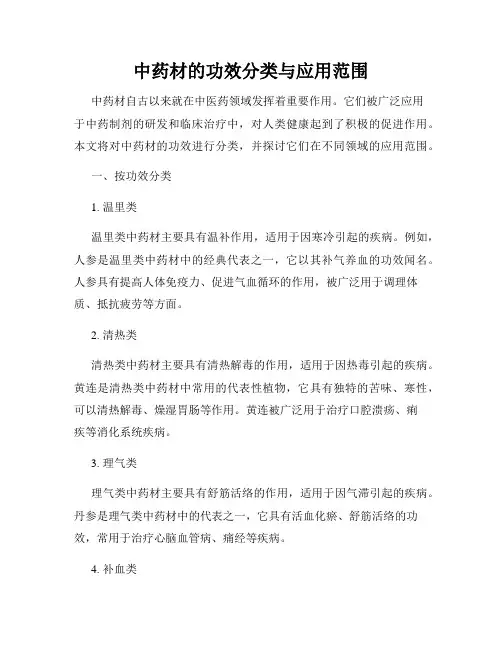 中药材的功效分类与应用范围

中药材自古以来就在中医药领域发挥着重要作用。它们被广泛应用于中药制剂的研发和临床治疗中，对人类健康起到了积极的促进作用。本文将对中药材的功效进行分类，并探讨它们在不同领域的应用范围。

一、按功效分类

1. 温里类

温里类中药材主要具有温补作用，适用于因寒冷引起的疾病。例如，人参是温里类中药材中的经典代表之一，它以其补气养血的功效闻名。人参具有提高人体免疫力、促进气血循环的作用，被广泛用于调理体质、抵抗疲劳等方面。

2. 清热类

清热类中药材主要具有清热解毒的作用，适用于因热毒引起的疾病。黄连是清热类中药材中常用的代表性植物，它具有独特的苦味、寒性，可以清热解毒、燥湿胃肠等作用。黄连被广泛用于治疗口腔溃疡、痢疾等消化系统疾病。

3. 理气类

理气类中药材主要具有舒筋活络的作用，适用于因气滞引起的疾病。丹参是理气类中药材中的代表之一，它具有活血化瘀、舒筋活络的功效，常用于治疗心脑血管病、痛经等疾病。

4. 补血类